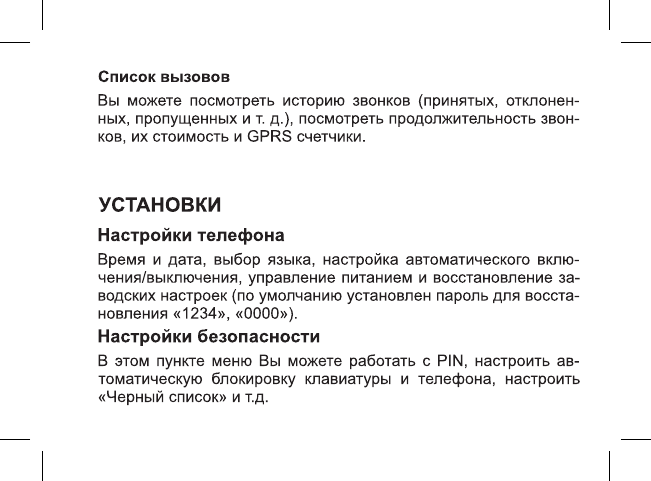 Список вызовов

Вы можете посмотреть историю звонков (принятых, отклоненных, пропущенных и т. д.), посмотреть продолжительность звонков, их стоимость и GPRS счетчики.

УСТАНОВКИ

Настройки телефона

Время и дата, выбор языка, настройка автоматического включения/выключения, управление питанием и восстановление заводских настроек (по умолчанию установлен пароль для восстановления «1234», «0000»).

Настройки безопасности

В этом пункте меню Вы можете работать с PIN, настроить автоматическую блокировку клавиатуры и телефона, настроить «Черный список» и т.д.